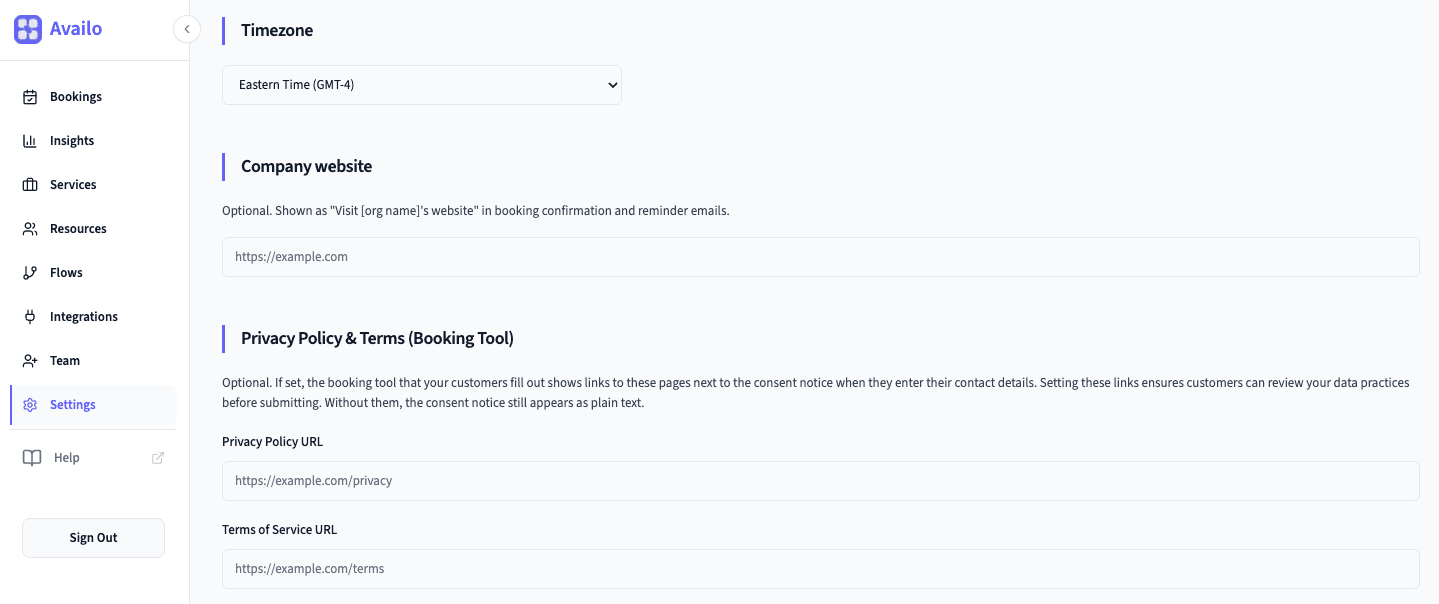 Availo

Bookings

Insights

Services

Resources

Flows

Integrations

Team

Settings

Help

Sign Out

Timezone

Eastern Time (GMT-4)

Company website

Optional. Shown as "Visit [org name]'s website" in booking confirmation and reminder emails.

https://example.com

Privacy Policy & Terms (Booking Tool)

Optional. If set, the booking tool that your customers fill out shows links to these pages next to the consent notice when they enter their contact details. Setting these links ensures customers can review your data practices before submitting. Without them, the consent notice still appears as plain text.

Privacy Policy URL

https://example.com/privacy

Terms of Service URL

https://example.com/terms